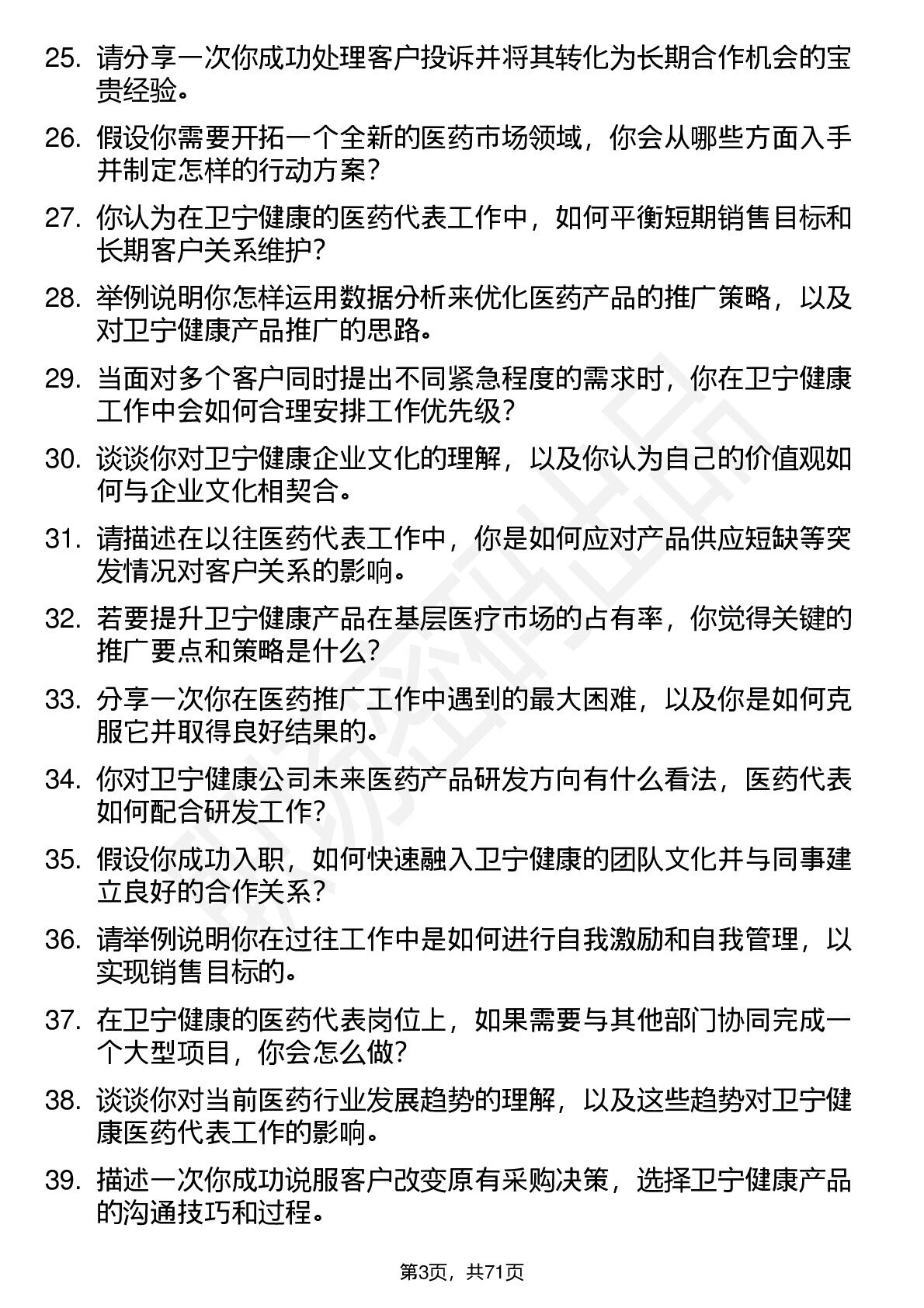 25. 请分享一次你成功处理客户投诉并将其转化为长期合作机会的宝贵经验。

26. 假设你需要开拓一个全新的医药市场领域，你会从哪些方面入手并制定怎样的行动方案？

27. 你认为在卫宁健康的医药代表工作中，如何平衡短期销售目标和长期客户关系维护？

28. 举例说明你怎样运用数据分析来优化医药产品的推广策略，以及对卫宁健康产品推广的思路。

29. 当面对多个客户同时提出不同紧急程度的需求时，你在卫宁健康工作中会如何合理安排工作优先级？

30. 谈谈你对卫宁健康企业文化的理解，以及你认为自己的价值观如何与企业文化相契合。

31. 请描述在以往医药代表工作中，你是如何应对产品供应短缺等突发情况对客户关系的影响。

32. 若要提升卫宁健康产品在基层医疗市场的占有率，你觉得关键的推广要点和策略是什么？

33. 分享一次你在医药推广工作中遇到的最大困难，以及你是如何克服它并取得良好结果的。

34. 你对卫宁健康公司未来医药产品研发方向有什么看法，医药代表如何配合研发工作？

35. 假设你成功入职，如何快速融入卫宁健康的团队文化并与同事建立良好的合作关系？

36. 请举例说明你在过往工作中是如何进行自我激励和自我管理，以实现销售目标的。

37. 在卫宁健康的医药代表岗位上，如果需要与其他部门协同完成一个大型项目，你会怎么做？

38. 谈谈你对当前医药行业发展趋势的理解，以及这些趋势对卫宁健康医药代表工作的影响。

39. 描述一次你成功说服客户改变原有采购决策，选择卫宁健康产品的沟通技巧和过程。

第3页，共71页